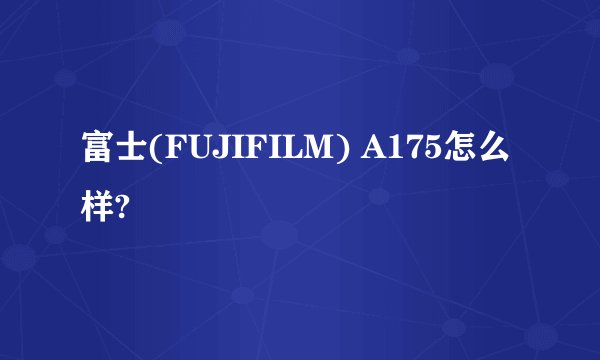 富士(FUJIFILM) A175怎么样?